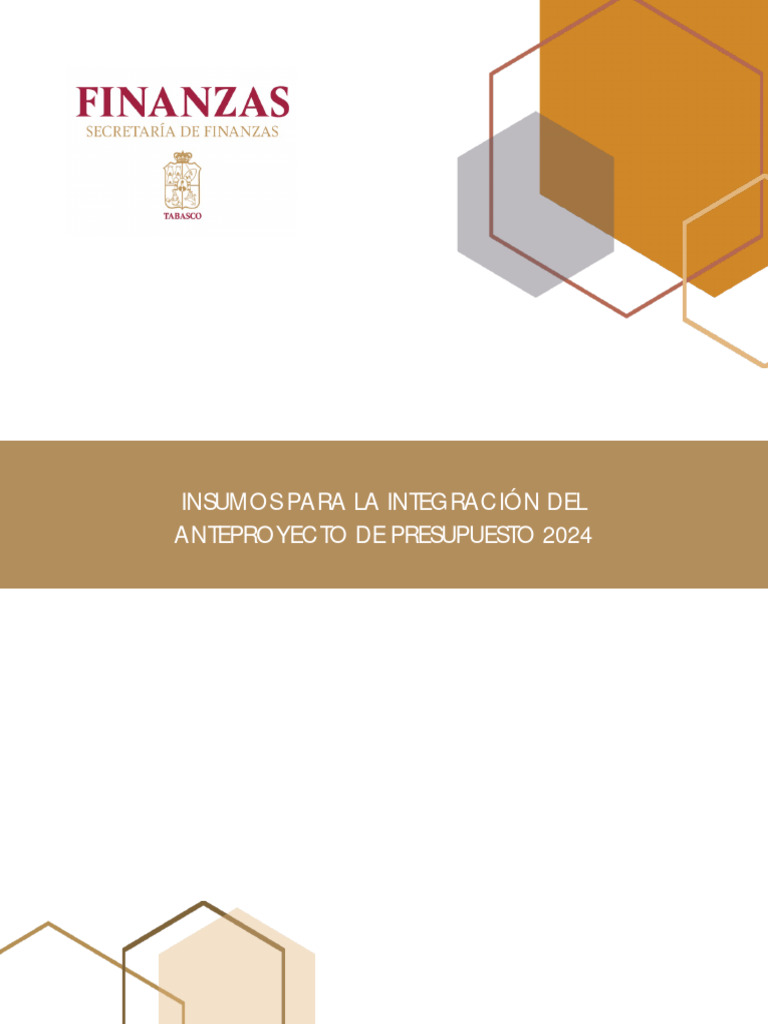 FINANZAS
SECRETARÍA DE FINANZAS

TABASCO

INSUMOS PARA LA INTEGRACIÓN DEL ANTEPROYECTO DE PRESUPUESTO 2024